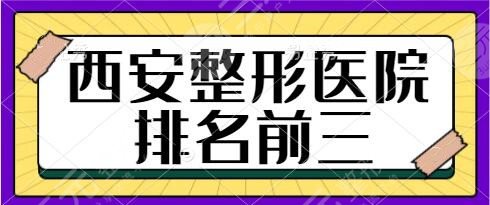 西安整形医院
排名前三